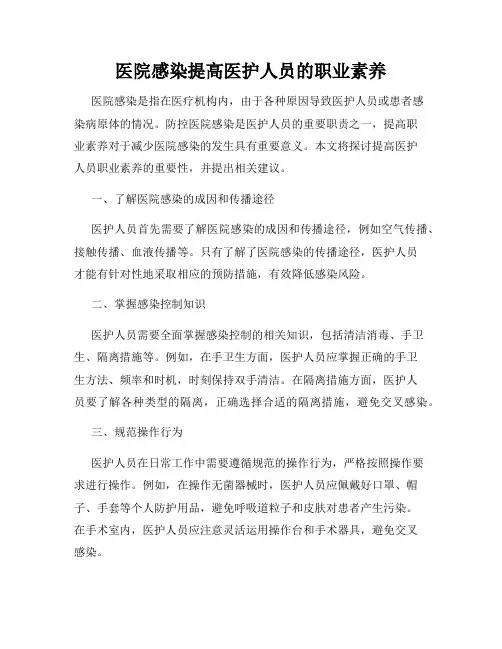 医院感染提高医护人员的职业素养

医院感染是指在医疗机构内，由于各种原因导致医护人员或患者感染病原体的情况。防控医院感染是医护人员的重要职责之一，提高职业素养对于减少医院感染的发生具有重要意义。本文将探讨提高医护人员职业素养的重要性，并提出相关建议。

一、了解医院感染的成因和传播途径

医护人员首先需要了解医院感染的成因和传播途径，例如空气传播、接触传播、血液传播等。只有了解了医院感染的传播途径，医护人员才能有针对性地采取相应的预防措施，有效降低感染风险。

二、掌握感染控制知识

医护人员需要全面掌握感染控制的相关知识，包括清洁消毒、手卫生、隔离措施等。例如，在手卫生方面，医护人员应掌握正确的手卫生方法、频率和时机，时刻保持双手清洁。在隔离措施方面，医护人员要了解各种类型的隔离，正确选择合适的隔离措施，避免交叉感染。

三、规范操作行为

医护人员在日常工作中需要遵循规范的操作行为，严格按照操作要求进行操作。例如，在操作无菌器械时，医护人员应佩戴好口罩、帽子、手套等个人防护用品，避免呼吸道粒子和皮肤对患者产生污染。在手术室内，医护人员应注意灵活运用操作台和手术器具，避免交叉感染。